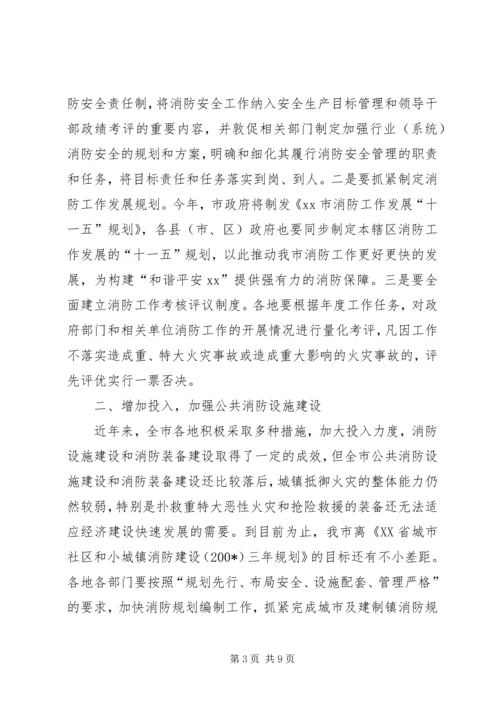 防安全责任制，将消防安全工作纳入安全生产目标管理和领导干部政绩考评的重要内容，并敦促相关部门制定加强行业（系统）消防安全的规划和方案，明确和细化其履行消防安全管理的职责和任务，将目标责任和任务落实到岗、到人。二是要抓紧制定消防工作发展规划。今年，市政府将制发《xx市消防工作发展“十一五”规划》，各县（市、区）政府也要同步制定本辖区消防工作发展的“十一五”规划，以此推动我市消防工作更好更快的发展，为构建“和谐平安xx”提供强有力的消防保障。三是要全面建立消防工作考核评议制度。各地要根据年度工作任务，对政府部门和相关单位消防工作的开展情况进行量化考评，凡因工作不落实造成重、特大火灾事故或造成重大影响的火灾事故的，评先评优实行一票否决。

二、增加投入，加强公共消防设施建设

近年来，全市各地积极采取多种措施，加大投入力度，消防设施建设和消防装备建设取得了一定的成效，但全市公共消防设施建设和消防装备建设还比较落后，城镇抵御火灾的整体能力仍然较弱，特别是扑救重特大恶性火灾和抢险救援的装备还无法适应经济建设快速发展的需要。到目前为止，我市离《XX省城市社区和小城镇消防建设（200*）三年规划》的目标还有不小差距。各地各部门要按照“规划先行、布局安全、设施配套、管理严格”的要求，加快消防规划编制工作，抓紧完成城市及建制镇消防规

第3页 共9页